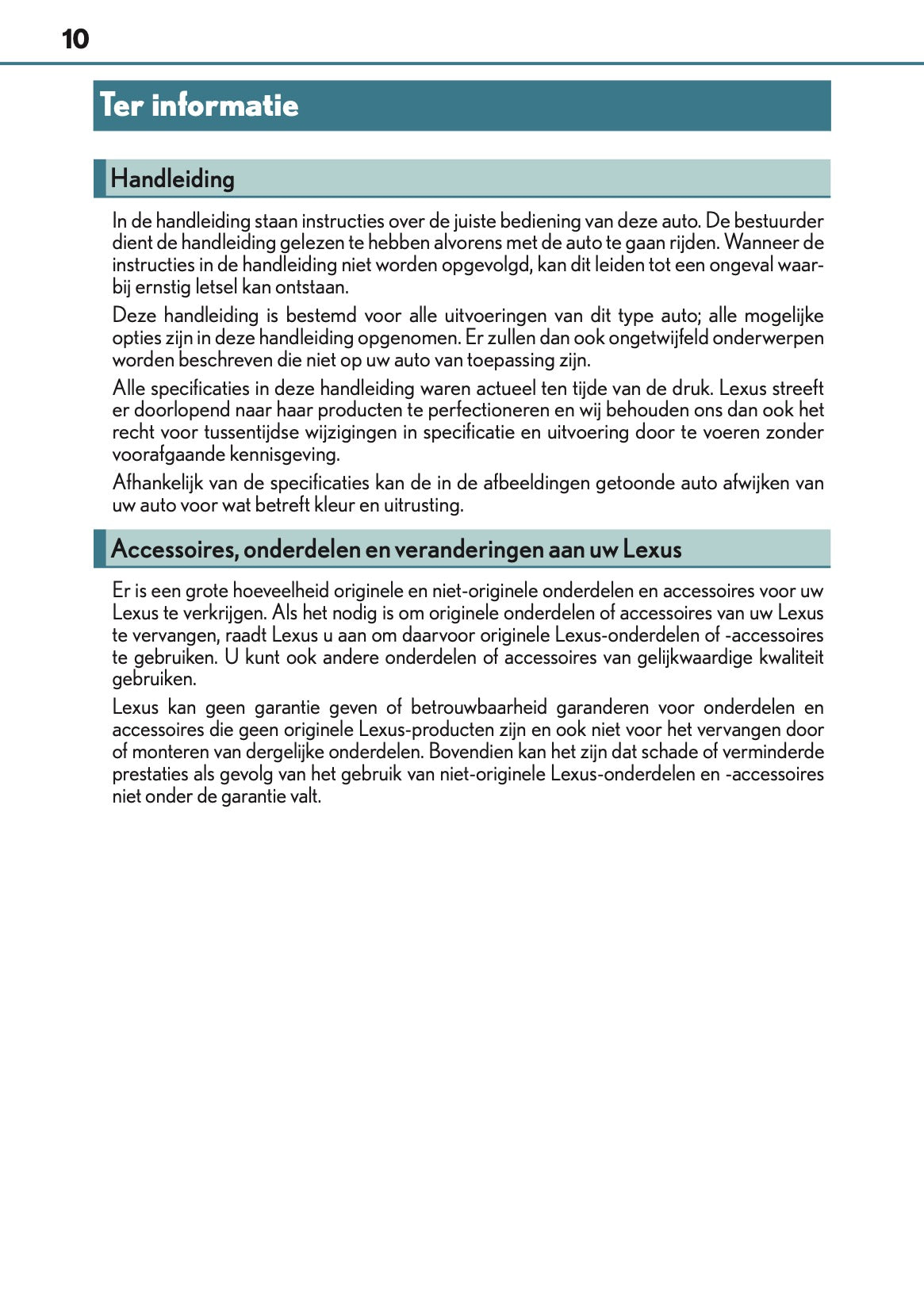 10

Ter informatie

Handleiding

In de handleiding staan instructies over de juiste bediening van deze auto. De bestuurder dient de handleiding gelezen te hebben alvorens met de auto te gaan rijden. Wanneer de instructies in de handleiding niet worden opgevolgd, kan dit leiden tot een ongeval waarbij ernstig letsel kan ontstaan.

Deze handleiding is bestemd voor alle uitvoeringen van dit type auto; alle mogelijke opties zijn in deze handleiding opgenomen. Er zullen dan ook ongetwijfeld onderwerpen worden beschreven die niet op uw auto van toepassing zijn.

Alle specificaties in deze handleiding waren actueel ten tijde van de druk. Lexus streeft er doorlopend naar haar producten te perfectioneren en wij behouden ons dan ook het recht voor tussentijdse wijzigingen in specificatie en uitvoering door te voeren zonder voorafgaande kennisgeving.

Afhankelijk van de specificaties kan de in de afbeeldingen getoonde auto afwijken van uw auto voor wat betreft kleur en uitrusting.

Accessoires, onderdelen en veranderingen aan uw Lexus

Er is een grote hoeveelheid originele en niet-originele onderdelen en accessoires voor uw Lexus te verkrijgen. Als het nodig is om originele onderdelen of accessoires van uw Lexus te vervangen, raadt Lexus u aan om daarvoor originele Lexus-onderdelen of -accessoires te gebruiken. U kunt ook andere onderdelen of accessoires van gelijkwaardige kwaliteit gebruiken.

Lexus kan geen garantie geven of betrouwbaarheid garanderen voor onderdelen en accessoires die geen originele Lexus-producten zijn en ook niet voor het vervangen door of monteren van dergelijke onderdelen. Bovendien kan het zijn dat schade of verminderde prestaties als gevolg van het gebruik van niet-originele Lexus-onderdelen en -accessoires niet onder de garantie valt.